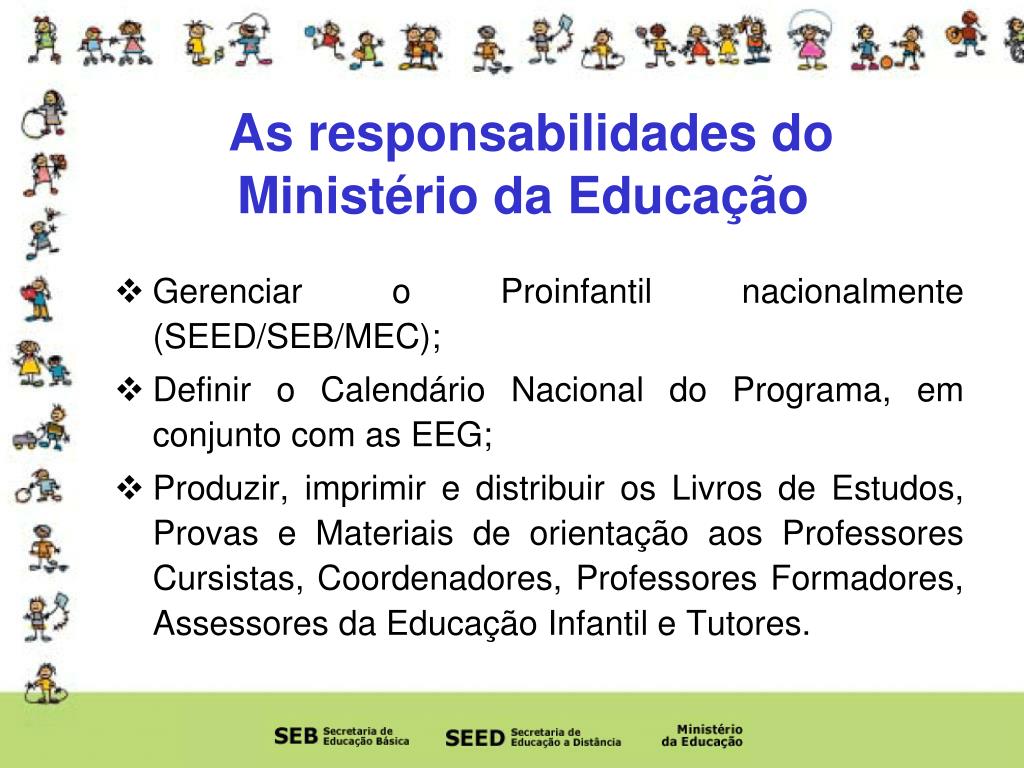 As responsabilidades do Ministério da Educação

❖ Gerenciar o Proinfantil nacionalmente (SEED/SEB/MEC);

❖ Definir o Calendário Nacional do Programa, em conjunto com as EEG;

❖ Produzir, imprimir e distribuir os Livros de Estudos, Provas e Materiais de orientação aos Professores Cursistas, Coordenadores, Professores Formadores, Assessores da Educação Infantil e Tutores.

SEB Secretaria de Educação Básica SEED Secretaria de Educação a Distância Ministério da Educação